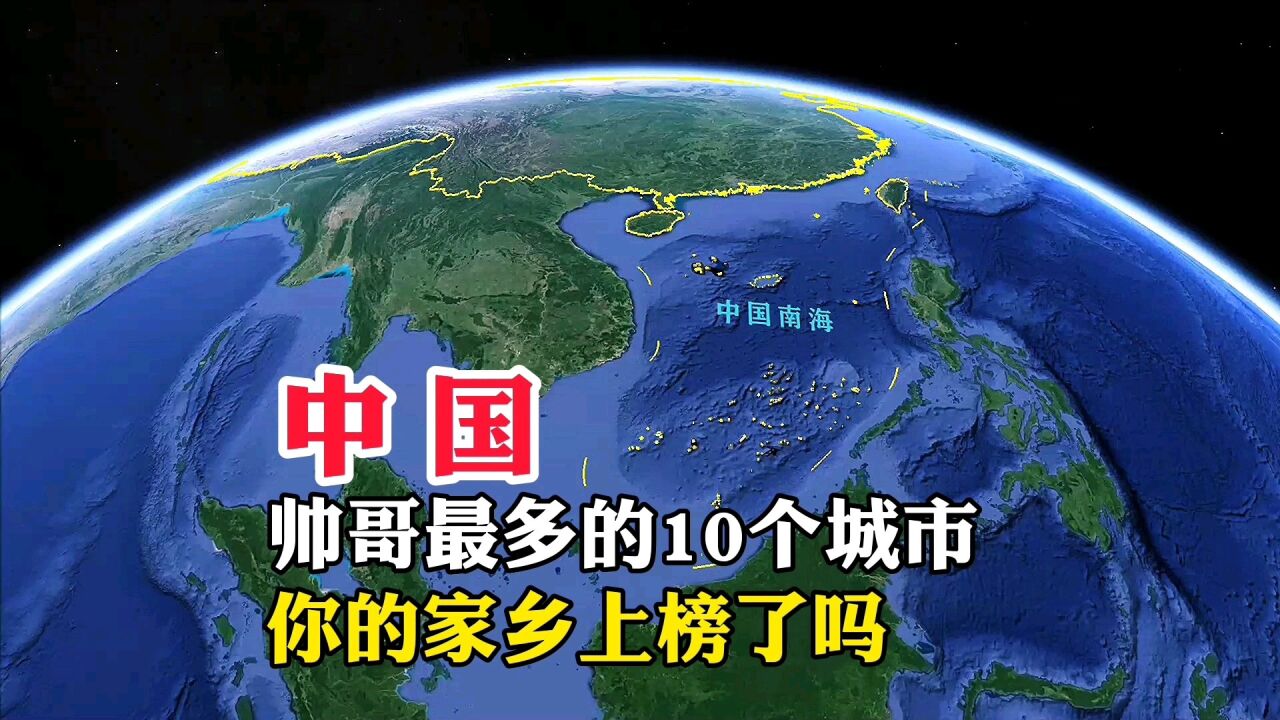 中国南海

中国

帅哥最多的10个城市

你的家乡上榜了吗